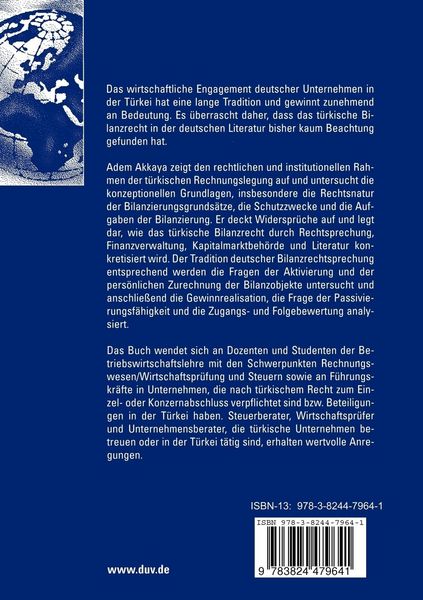 Das wirtschaftliche Engagement deutscher Unternehmen in der Türkei hat eine lange Tradition und gewinnt zunehmend an Bedeutung. Es überrascht daher, dass das türkische Bilanzrecht in der deutschen Literatur bisher kaum Beachtung gefunden hat.

Adem Akkaya zeigt den rechtlichen und institutionellen Rahmen der türkischen Rechnungslegung auf und untersucht die konzeptionellen Grundlagen, insbesondere die Rechtsnatur der Bilanzierungsgrundsätze, die Schutzzwecke und die Aufgaben der Bilanzierung. Er deckt Widersprüche auf und legt dar, wie das türkische Bilanzrecht durch Rechtsprechung, Finanzverwaltung, Kapitalmarktbehörde und Literatur konkretisiert wird. Der Tradition deutscher Bilanzrechtsprechung entsprechend werden die Fragen der Aktivierung und der persönlichen Zurechnung der Bilanzobjekte untersucht und anschließend die Gewinnrealisation, die Frage der Passivierungsfähigkeit und die Zugangs- und Folgebewertung analysiert.

Das Buch wendet sich an Dozenten und Studenten der Betriebswirtschaftslehre mit den Schwerpunkten Rechnungswesen/Wirtschaftsprüfung und Steuern sowie an Führungskräfte in Unternehmen, die nach türkischem Recht zum Einzel- oder Konzernabschluss verpflichtet sind bzw. Beteiligungen in der Türkei haben. Steuerberater, Wirtschaftsprüfer und Unternehmensberater, die türkische Unternehmen betreuen oder in der Türkei tätig sind, erhalten wertvolle Anregungen.

ISBN-13: 978-3-8244-7964-1

ISBN 978-3-8244-7964-1

9 783824 479641

www.duv.de